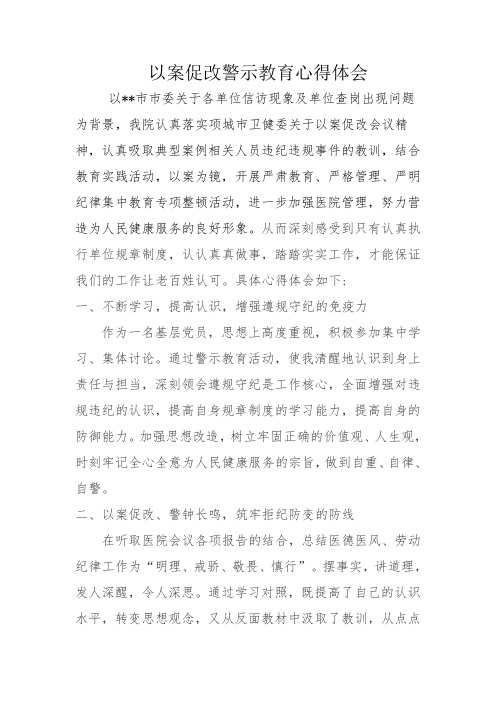 以案促改警示教育心得体会

以**市市委关于各单位信访现象及单位查岗出现问题为背景，我院认真落实项城市卫健委关于以案促改会议精神，认真吸取典型案例相关人员违纪违规事件的教训，结合教育实践活动，以案为镜，开展严肃教育、严格管理、严明纪律集中教育专项整顿活动，进一步加强医院管理，努力营造为人民健康服务的良好形象。从而深刻感受到只有认真执行单位规章制度，认认真真做事，踏踏实实工作，才能保证我们的工作让老百姓认可。具体心得体会如下：

一、不断学习，提高认识，增强遵规守纪的免疫力

作为一名基层党员，思想上高度重视，积极参加集中学习、集体讨论。通过警示教育活动，使我清醒地认识到身上责任与担当，深刻领会遵规守纪是工作核心，全面增强对违规违纪的认识，提高自身规章制度的学习能力，提高自身的防御能力。加强思想改造，树立牢固正确的价值观、人生观，时刻牢记全心全意为人民健康服务的宗旨，做到自重、自律、自警。

二、以案促改、警钟长鸣，筑牢拒纪防变的防线

在听取医院会议各项报告的结合，总结医德医风、劳动纪律工作为“明理、戒骄、敬畏、慎行”。摆事实，讲道理，发人深醒，令人深思。通过学习对照，既提高了自己的认识水平，转变思想观念，又从反面教材中汲取了教训，从点点